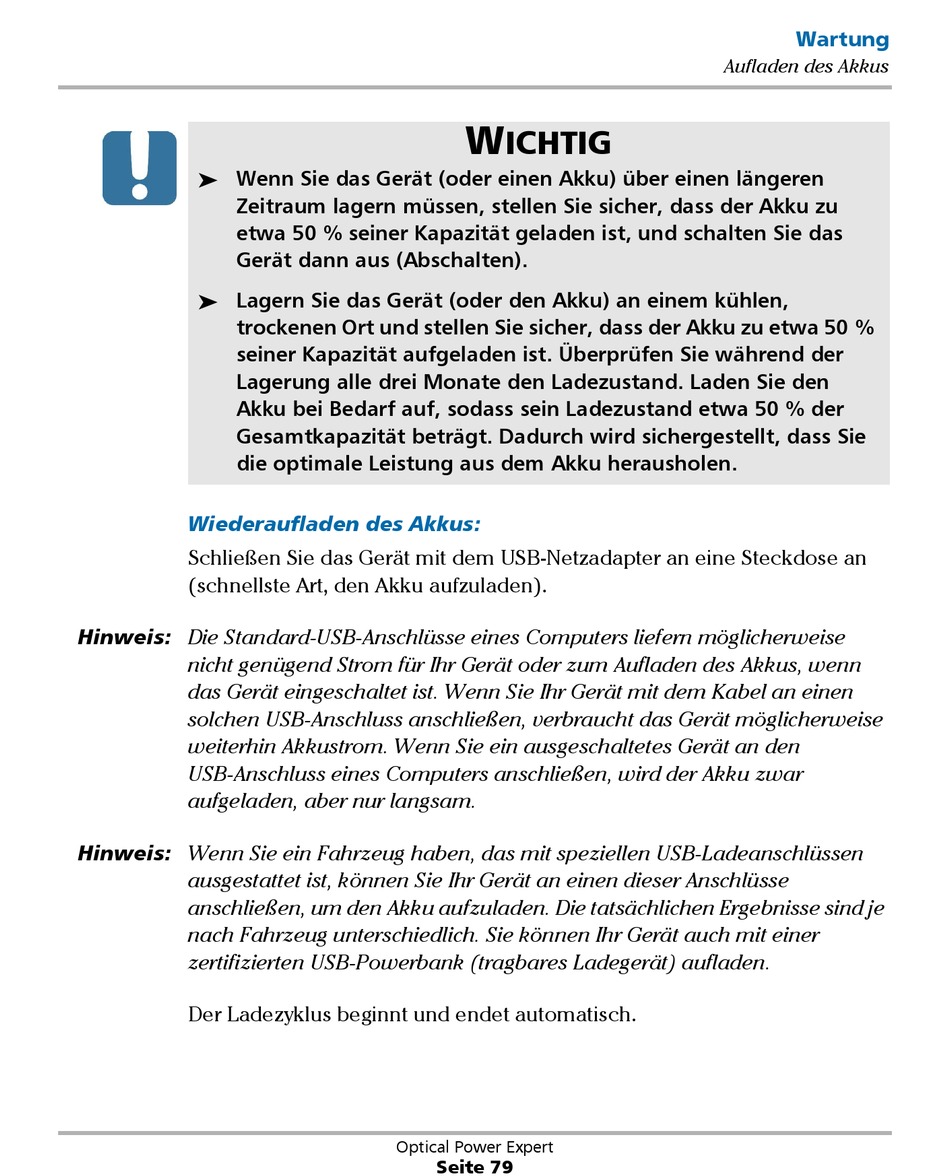 Wartung
Aufladen des Akkus

WICHTIG

➤ Wenn Sie das Gerät (oder einen Akku) über einen längeren Zeitraum lagern müssen, stellen Sie sicher, dass der Akku zu etwa 50 % seiner Kapazität geladen ist, und schalten Sie das Gerät dann aus (Abschalten).

➤ Lagern Sie das Gerät (oder den Akku) an einem kühlen, trockenen Ort und stellen Sie sicher, dass der Akku zu etwa 50 % seiner Kapazität aufgeladen ist. Überprüfen Sie während der Lagerung alle drei Monate den Ladezustand. Laden Sie den Akku bei Bedarf auf, sodass sein Ladezustand etwa 50 % der Gesamtkapazität beträgt. Dadurch wird sichergestellt, dass Sie die optimale Leistung aus dem Akku herausholen.

Wiederaufladen des Akkus:

Schließen Sie das Gerät mit dem USB-Netzadapter an eine Steckdose an (schnellste Art, den Akku aufzuladen).

Hinweis: Die Standard-USB-Anschlüsse eines Computers liefern möglicherweise nicht genügend Strom für Ihr Gerät oder zum Aufladen des Akkus, wenn das Gerät eingeschaltet ist. Wenn Sie Ihr Gerät mit dem Kabel an einen solchen USB-Anschluss anschließen, verbraucht das Gerät möglicherweise weiterhin Akkustrom. Wenn Sie ein ausgeschaltetes Gerät an den USB-Anschluss eines Computers anschließen, wird der Akku zwar aufgeladen, aber nur langsam.

Hinweis: Wenn Sie ein Fahrzeug haben, das mit speziellen USB-Ladeanschlüssen ausgestattet ist, können Sie Ihr Gerät an einen dieser Anschlüsse anschließen, um den Akku aufzuladen. Die tatsächlichen Ergebnisse sind je nach Fahrzeug unterschiedlich. Sie können Ihr Gerät auch mit einer zertifizierten USB-Powerbank (tragbares Ladegerät) aufladen.

Der Ladezyklus beginnt und endet automatisch.

Optical Power Expert
Seite 79